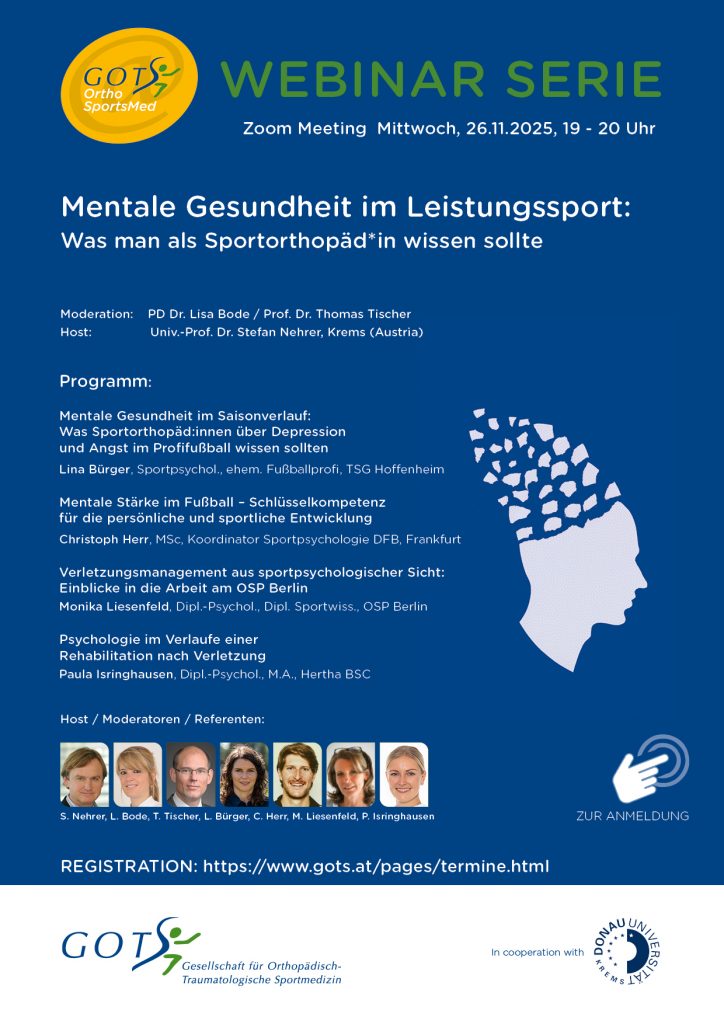 GOTS Ortho SportsMed

WEBINAR SERIE

Zoom Meeting Mittwoch, 26.11.2025, 19 - 20 Uhr

Mentale Gesundheit im Leistungssport:
Was man als Sportorthopäd*in wissen sollte

Moderation: PD Dr. Lisa Bode / Prof. Dr. Thomas Tischer
Host: Univ.-Prof. Dr. Stefan Nehrer, Krems (Austria)

Programm:

Mentale Gesundheit im Saisonverlauf:
Was Sportorthopäd:innen über Depression
und Angst im Profifußball wissen sollten
Lina Bürger, Sportpsychol., ehem. Fußballprofi, TSG Hoffenheim

Mentale Stärke im Fußball – Schlüsselkompetenz
für die persönliche und sportliche Entwicklung
Christoph Herr, MSc, Koordinator Sportpsychologie DFB, Frankfurt

Verletzungsmanagement aus sportpsychologischer Sicht:
Einblicke in die Arbeit am OSP Berlin
Monika Liesenfeld, Dipl.-Psychol., Dipl. Sportwiss., OSP Berlin

Psychologie im Verlaufe einer
Rehabilitation nach Verletzung
Paula Isringhausen, Dipl.-Psychol., M.A., Hertha BSC

Host / Moderatoren / Referenten:

S. Nehrer, L. Bode, T. Tischer, L. Bürger, C. Herr, M. Liesenfeld, P. Isringhausen

ZUR ANMELDUNG

REGISTRATION: https://www.gots.at/pages/termine.html

GOTS
Gesellschaft für Orthopädisch-
Traumatologische Sportmedizin

In cooperation with DONAU UNIVERSITÄT KREMS